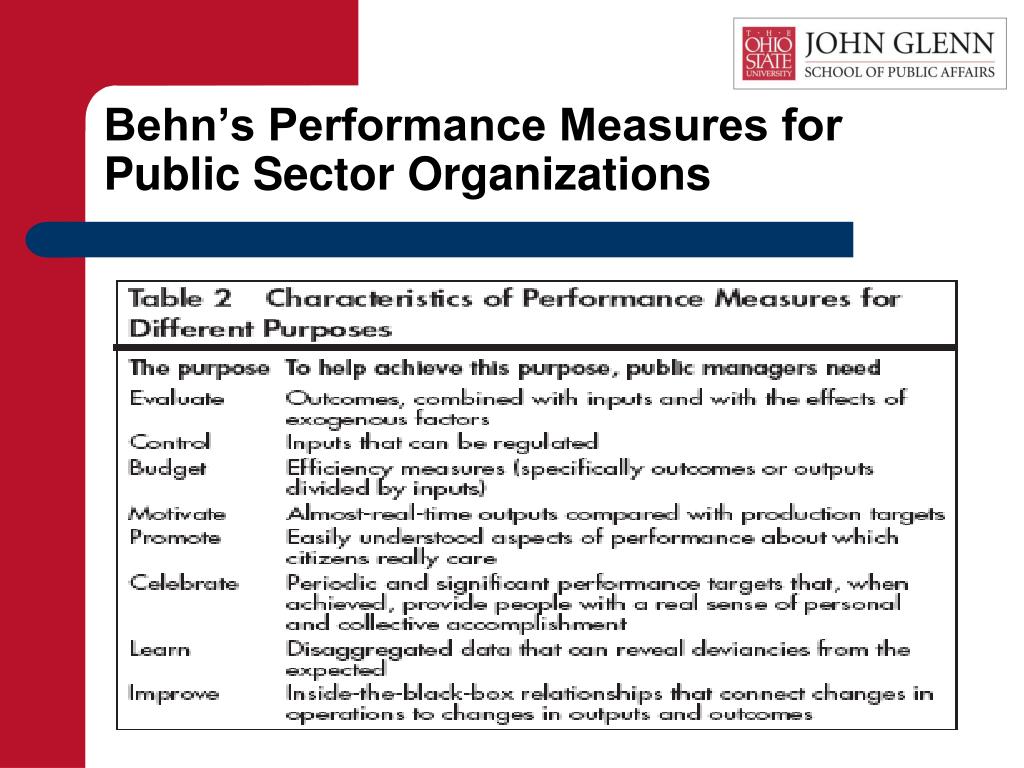 THE OHIO STATE UNIVERSITY JOHN GLENN SCHOOL OF PUBLIC AFFAIRS

Behn's Performance Measures for Public Sector Organizations

Table 2 Characteristics of Performance Measures for Different Purposes

| The purpose | To help achieve this purpose, public managers need |
|---|---|
| Evaluate | Outcomes, combined with inputs and with the effects of exogenous factors |
| Control | Inputs that can be regulated |
| Budget | Efficiency measures (specifically outcomes or outputs divided by inputs) |
| Motivate | Almost-real-time outputs compared with production targets |
| Promote | Easily understood aspects of performance about which citizens really care |
| Celebrate | Periodic and significant performance targets that, when achieved, provide people with a real sense of personal and collective accomplishment |
| Learn | Disaggregated data that can reveal deviancies from the expected |
| Improve | Inside-the-black-box relationships that connect changes in operations to changes in outputs and outcomes |